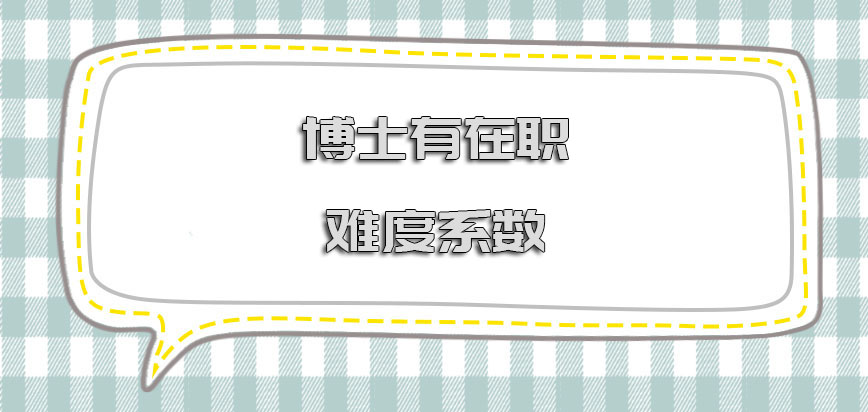 博士有在职

难度系数